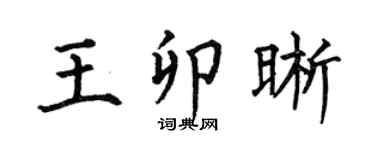 王卯晰
词典网